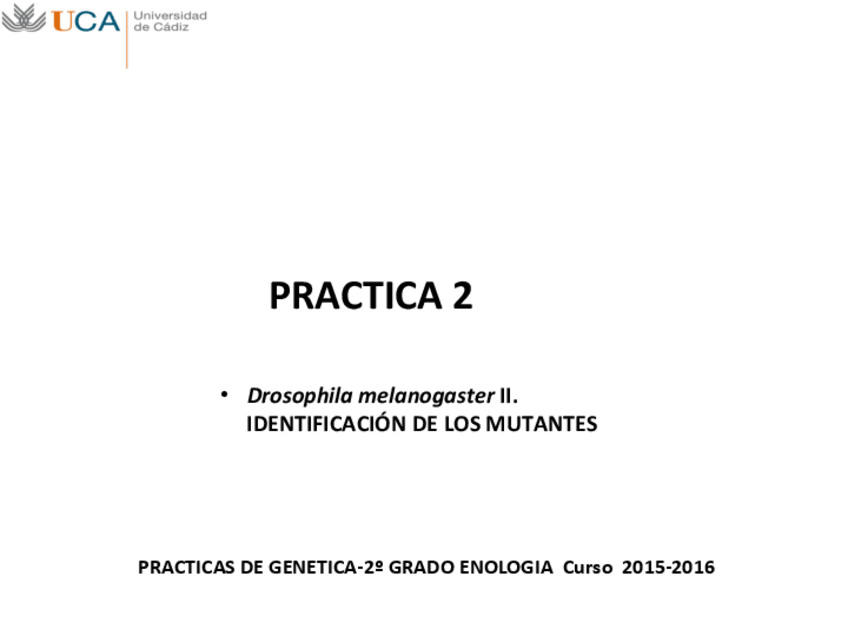 UCA Universidad de Cádiz

PRACTICA 2

• Drosophila melanogaster II. IDENTIFICACIÓN DE LOS MUTANTES

PRACTICAS DE GENETICA-2º GRADO ENOLOGIA Curso 2015-2016